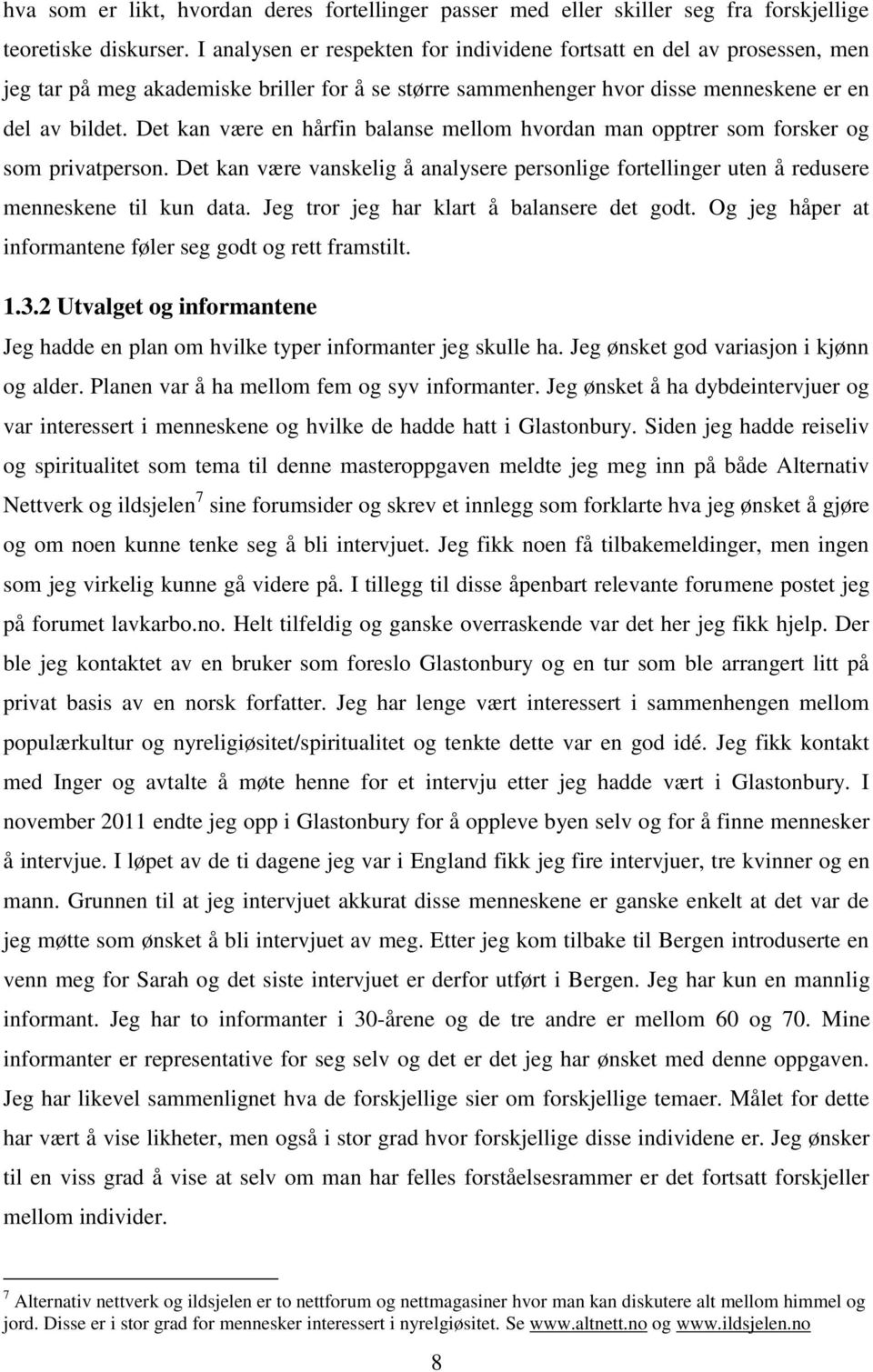 hva som er likt, hvordan deres fortellinger passer med eller skiller seg fra forskjellige teoretiske diskurser. I analysen er respekten for individene fortsatt en del av prosessen, men jeg tar på meg akademiske briller for å se større sammenhenger hvor disse menneskene er en del av bildet. Det kan være en hårfin balanse mellom hvordan man opptrer som forsker og som privatperson. Det kan være vanskelig å analysere personlige fortellinger uten å redusere menneskene til kun data. Jeg tror jeg har klart å balansere det godt. Og jeg håper at informantene føler seg godt og rett framstilt.

1.3.2 Utvalget og informantene

Jeg hadde en plan om hvilke typer informanter jeg skulle ha. Jeg ønsket god variasjon i kjønn og alder. Planen var å ha mellom fem og syv informanter. Jeg ønsket å ha dybdeintervjuer og var interessert i menneskene og hvilke de hadde hatt i Glastonbury. Siden jeg hadde reiseliv og spiritualitet som tema til denne masteroppgaven meldte jeg meg inn på både Alternativ Nettverk og ildsjelen$^7$ sine forumsider og skrev et innlegg som forklarte hva jeg ønsket å gjøre og om noen kunne tenke seg å bli intervjuet. Jeg fikk noen få tilbakemeldinger, men ingen som jeg virkelig kunne gå videre på. I tillegg til disse åpenbart relevante forumene postet jeg på forumet lavkarbo.no. Helt tilfeldig og ganske overraskende var det her jeg fikk hjelp. Der ble jeg kontaktet av en bruker som foreslo Glastonbury og en tur som ble arrangert litt på privat basis av en norsk forfatter. Jeg har lenge vært interessert i sammenhengen mellom populærkultur og nyreligiøsitet/spiritualitet og tenkte dette var en god idé. Jeg fikk kontakt med Inger og avtalte å møte henne for et intervju etter jeg hadde vært i Glastonbury. I november 2011 endte jeg opp i Glastonbury for å oppleve byen selv og for å finne mennesker å intervjue. I løpet av de ti dagene jeg var i England fikk jeg fire intervjuer, tre kvinner og en mann. Grunnen til at jeg intervjuet akkurat disse menneskene er ganske enkelt at det var de jeg møtte som ønsket å bli intervjuet av meg. Etter jeg kom tilbake til Bergen introduserte en venn meg for Sarah og det siste intervjuet er derfor utført i Bergen. Jeg har kun en mannlig informant. Jeg har to informanter i 30-årene og de tre andre er mellom 60 og 70. Mine informanter er representative for seg selv og det er det jeg har ønsket med denne oppgaven. Jeg har likevel sammenlignet hva de forskjellige sier om forskjellige temaer. Målet for dette har vært å vise likheter, men også i stor grad hvor forskjellige disse individene er. Jeg ønsker til en viss grad å vise at selv om man har felles forståelsesrammer er det fortsatt forskjeller mellom individer.

$^7$ Alternativ nettverk og ildsjelen er to nettforum og nettmagasiner hvor man kan diskutere alt mellom himmel og jord. Disse er i stor grad for mennesker interessert i nyrelgiøsitet. Se www.altnett.no og www.ildsjelen.no

8